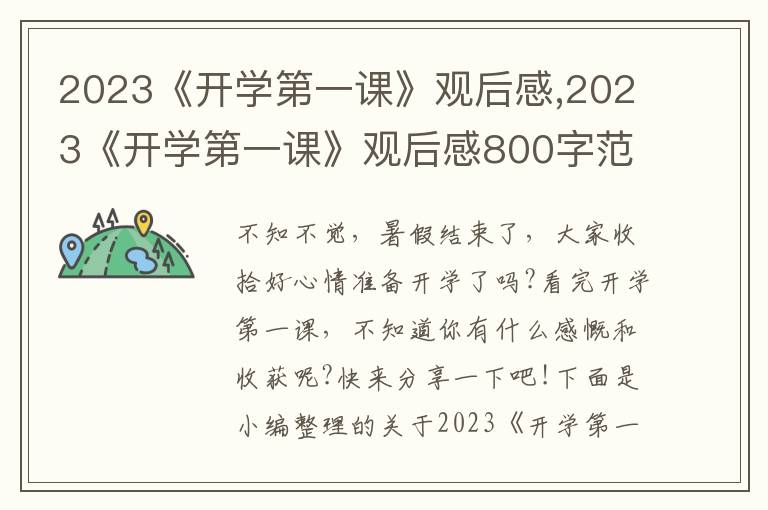 2023《开学第一课》观后感,2023《开学第一课》观后感800字范

不知不觉，暑假结束了，大家收拾好心情准备开学了吗?看完开学第一课，不知道你有什么感慨和收获呢?快来分享一下吧!下面是小编整理的关于2023《开学第一